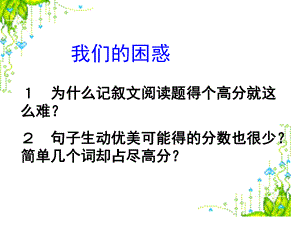 我们的困惑

１　为什么记叙文阅读题得个高分就这么难？

２　句子生动优美可能得的分数也很少？简单几个词却占尽高分？